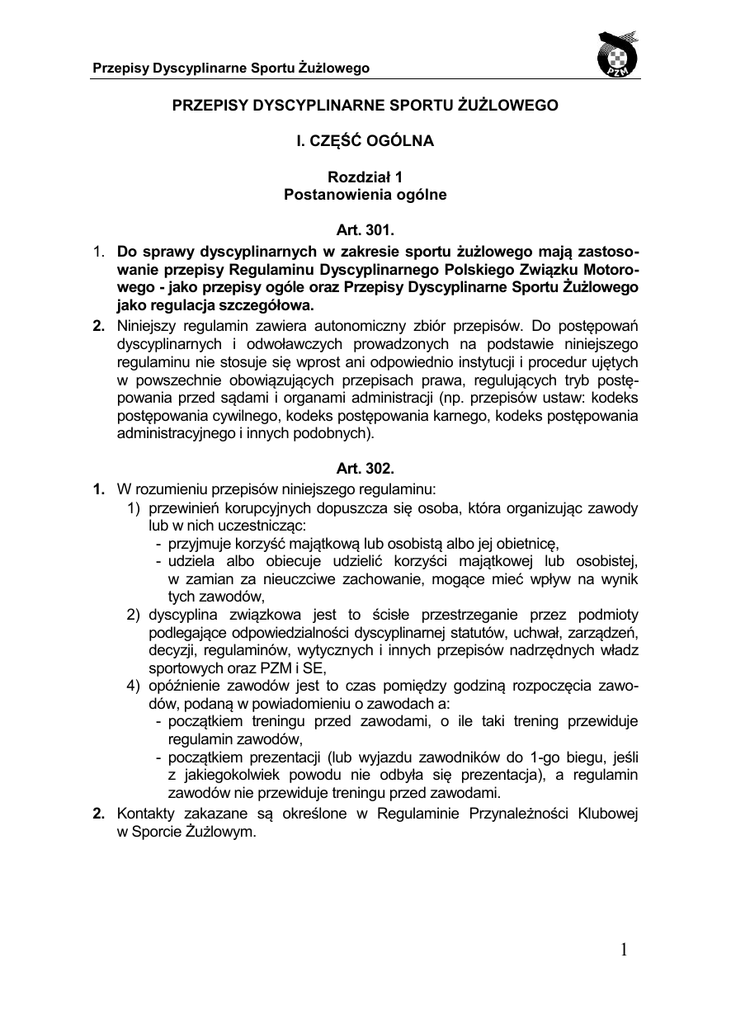 Przepisy Dyscyplinarne Sportu Żużlowego

PZM

PRZEPISY DYSCYPLINARNE SPORTU ŻUŻLOWEGO

I. CZĘŚĆ OGÓLNA

Rozdział 1
Postanowienia ogólne

Art. 301.

1. Do sprawy dyscyplinarnych w zakresie sportu żużlowego mają zastosowanie przepisy Regulaminu Dyscyplinarnego Polskiego Związku Motorowego - jako przepisy ogóle oraz Przepisy Dyscyplinarne Sportu Żużlowego jako regulacja szczegółowa.

2. Niniejszy regulamin zawiera autonomiczny zbiór przepisów. Do postępowań dyscyplinarnych i odwoławczych prowadzonych na podstawie niniejszego regulaminu nie stosuje się wprost ani odpowiednio instytucji i procedur ujętych w powszechnie obowiązujących przepisach prawa, regulujących tryb postępowania przed sądami i organami administracji (np. przepisów ustaw: kodeks postępowania cywilnego, kodeks postępowania karnego, kodeks postępowania administracyjnego i innych podobnych).

Art. 302.

1. W rozumieniu przepisów niniejszego regulaminu:
1) przewinień korupcyjnych dopuszcza się osoba, która organizując zawody lub w nich uczestnicząc:
- przyjmuje korzyść majątkową lub osobistą albo jej obietnicę,
- udziela albo obiecuje udzielić korzyści majątkowej lub osobistej, w zamian za nieuczciwe zachowanie, mogące mieć wpływ na wynik tych zawodów,
2) dyscyplina związkowa jest to ścisłe przestrzeganie przez podmioty podlegające odpowiedzialności dyscyplinarnej statutów, uchwał, zarządzeń, decyzji, regulaminów, wytycznych i innych przepisów nadrzędnych władz sportowych oraz PZM i SE,
4) opóźnienie zawodów jest to czas pomiędzy godziną rozpoczęcia zawodów, podaną w powiadomieniu o zawodach a:
- początkiem treningu przed zawodami, o ile taki trening przewiduje regulamin zawodów,
- początkiem prezentacji (lub wyjazdu zawodników do 1-go biegu, jeśli z jakiegokolwiek powodu nie odbyła się prezentacja), a regulamin zawodów nie przewiduje treningu przed zawodami.

2. Kontakty zakazane są określone w Regulaminie Przynależności Klubowej w Sporcie Żużlowym.

1